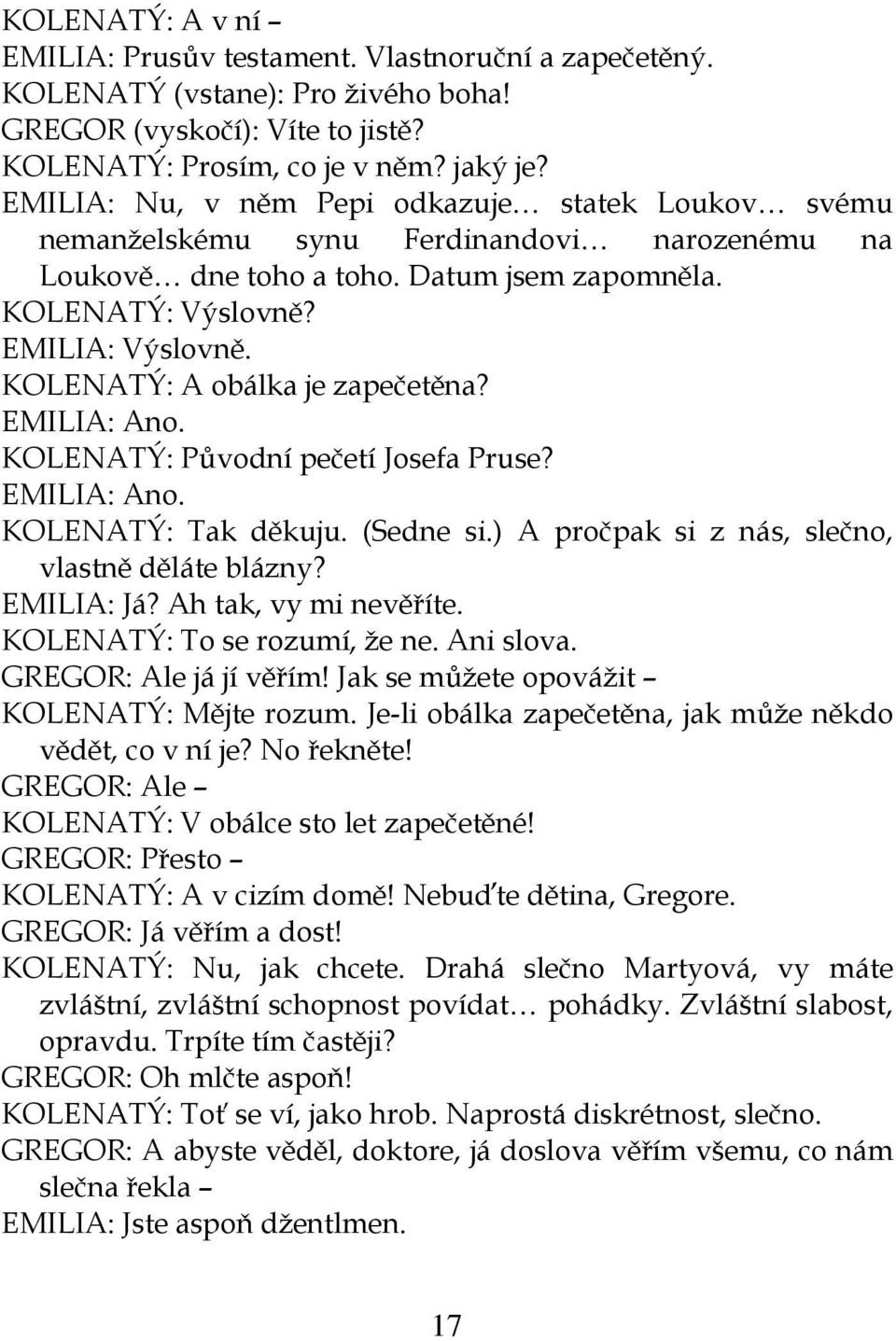 KOLENATÝ: A v ní –
EMILIA: Prusův testament. Vlastnoruční a zapečetěný.
KOLENATÝ (vstane): Pro živého boha!
GREGOR (vyskočí): Víte to jistě?
KOLENATÝ: Prosím, co je v něm? jaký je?
EMILIA: Nu, v něm Pepi odkazuje… statek Loukov… svému nemanželskému synu Ferdinandovi… narozenému na Loukově… dne toho a toho. Datum jsem zapomněla.
KOLENATÝ: Výslovně?
EMILIA: Výslovně.
KOLENATÝ: A obálka je zapečetěna?
EMILIA: Ano.
KOLENATÝ: Původní pečetí Josefa Pruse?
EMILIA: Ano.
KOLENATÝ: Tak děkuju. (Sedne si.) A pročpak si z nás, slečno, vlastně děláte blázny?
EMILIA: Já? Ah tak, vy mi nevěříte.
KOLENATÝ: To se rozumí, že ne. Ani slova.
GREGOR: Ale já jí věřím! Jak se můžete opovážit –
KOLENATÝ: Mějte rozum. Je-li obálka zapečetěna, jak může někdo vědět, co v ní je? No řekněte!
GREGOR: Ale –
KOLENATÝ: V obálce sto let zapečetěné!
GREGOR: Přesto –
KOLENATÝ: A v cizím domě! Nebuďte dětina, Gregore.
GREGOR: Já věřím a dost!
KOLENATÝ: Nu, jak chcete. Drahá slečno Martyová, vy máte zvláštní, zvláštní schopnost povídat… pohádky. Zvláštní slabost, opravdu. Trpíte tím častěji?
GREGOR: Oh mlčte aspoň!
KOLENATÝ: Toť se ví, jako hrob. Naprostá diskrétnost, slečno.
GREGOR: A abyste věděl, doktore, já doslova věřím všemu, co nám slečna řekla –
EMILIA: Jste aspoň džentlmen.

17